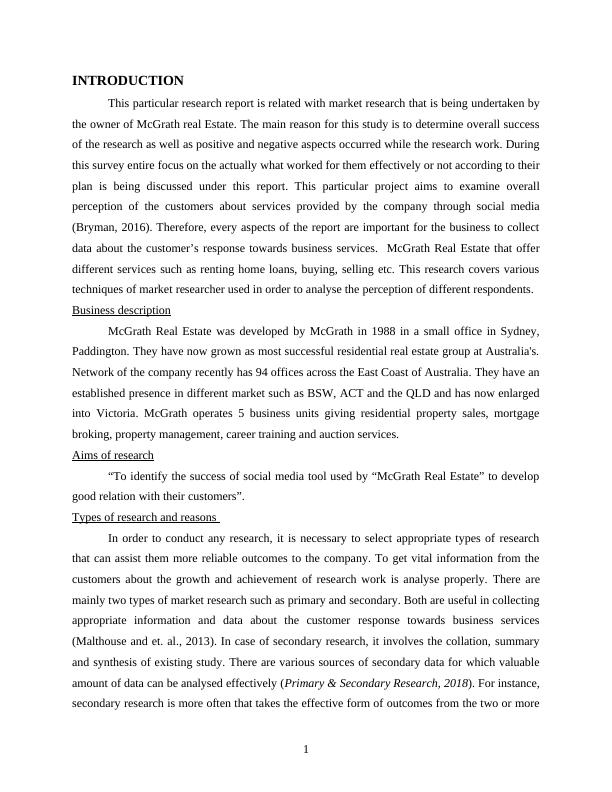 INTRODUCTION

This particular research report is related with market research that is being undertaken by the owner of McGrath real Estate. The main reason for this study is to determine overall success of the research as well as positive and negative aspects occurred while the research work. During this survey entire focus on the actually what worked for them effectively or not according to their plan is being discussed under this report. This particular project aims to examine overall perception of the customers about services provided by the company through social media (Bryman, 2016). Therefore, every aspects of the report are important for the business to collect data about the customer's response towards business services. McGrath Real Estate that offer different services such as renting home loans, buying, selling etc. This research covers various techniques of market researcher used in order to analyse the perception of different respondents.

Business description

McGrath Real Estate was developed by McGrath in 1988 in a small office in Sydney, Paddington. They have now grown as most successful residential real estate group at Australia's. Network of the company recently has 94 offices across the East Coast of Australia. They have an established presence in different market such as BSW, ACT and the QLD and has now enlarged into Victoria. McGrath operates 5 business units giving residential property sales, mortgage broking, property management, career training and auction services.

Aims of research

"To identify the success of social media tool used by "McGrath Real Estate" to develop good relation with their customers".

Types of research and reasons

In order to conduct any research, it is necessary to select appropriate types of research that can assist them more reliable outcomes to the company. To get vital information from the customers about the growth and achievement of research work is analyse properly. There are mainly two types of market research such as primary and secondary. Both are useful in collecting appropriate information and data about the customer response towards business services (Malthouse and et. al., 2013). In case of secondary research, it involves the collation, summary and synthesis of existing study. There are various sources of secondary data for which valuable amount of data can be analysed effectively (Primary & Secondary Research, 2018). For instance, secondary research is more often that takes the effective form of outcomes from the two or more

1